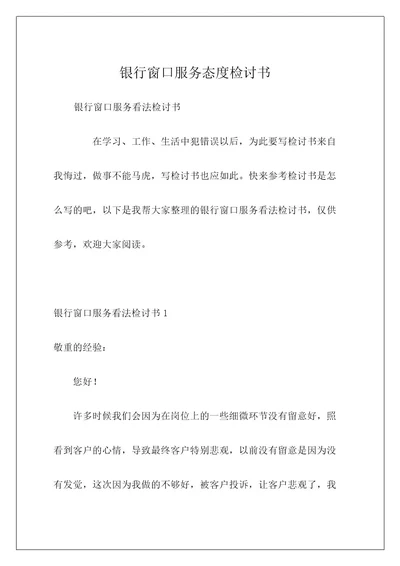 银行窗口服务态度检讨书

银行窗口服务看法检讨书

在学习、工作、生活中犯错误以后，为此要写检讨书来自我悔过，做事不能马虎，写检讨书也应如此。快来参考检讨书是怎么写的吧，以下是我帮大家整理的银行窗口服务看法检讨书，仅供参考，欢迎大家阅读。

银行窗口服务看法检讨书 1

敬重的经验：

您好！

许多时候我们会因为在岗位上的一些细微环节没有留意好，照看到客户的心情，导致最终客户特别悲观，以前没有留意是因为没有发觉，这次因为我做的不够好，被客户投诉，让客户悲观了，我